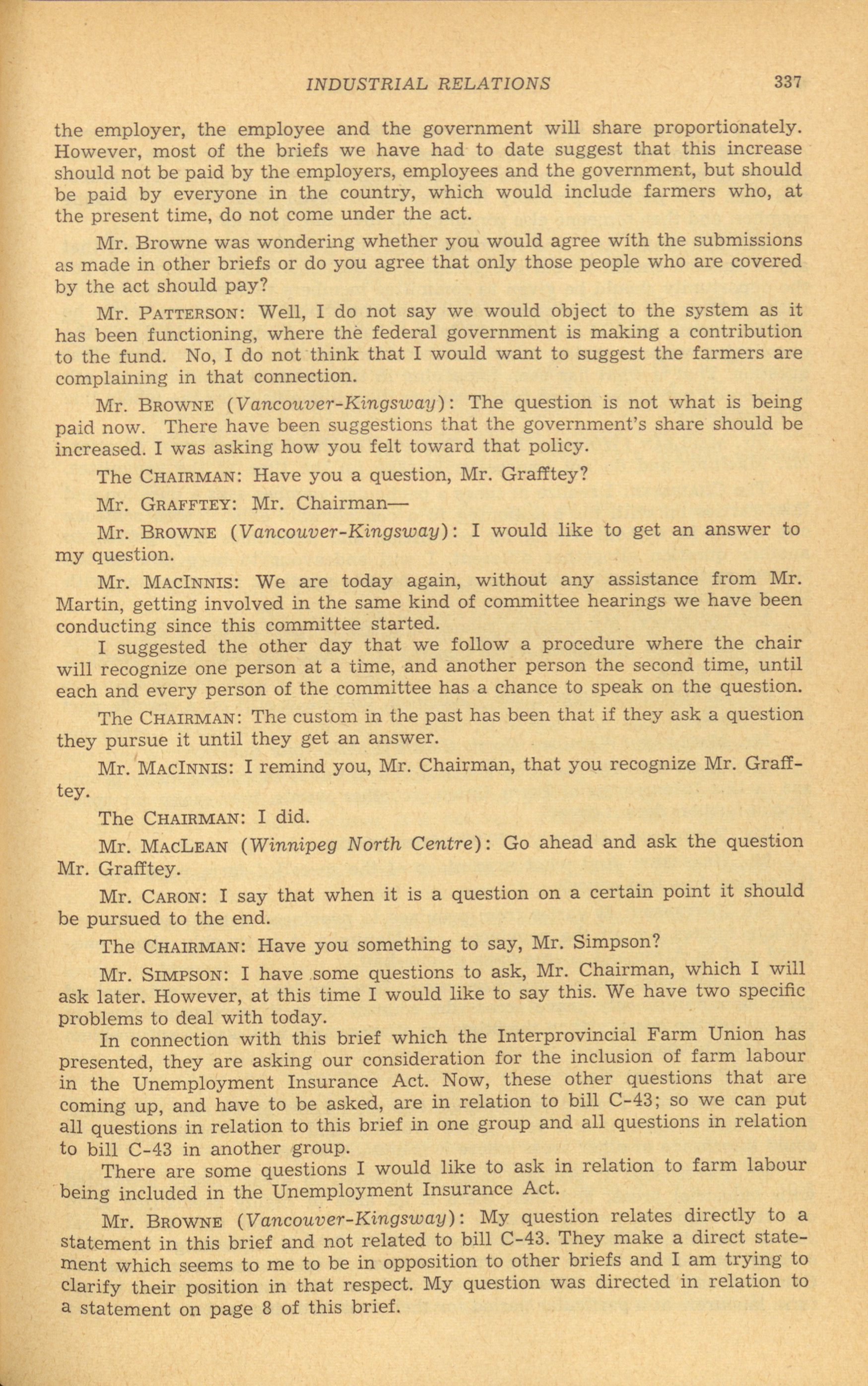 INDUSTRIAL RELATIONS 337

the employer, the employee and the government will share proportionately. However, most of the briefs we have had to date suggest that this increase should not be paid by the employers, employees and the government, but should be paid by everyone in the country, which would include farmers who, at the present time, do not come under the act.

Mr. Browne was wondering whether you would agree with the submissions as made in other briefs or do you agree that only those people who are covered by the act should pay?

Mr. PATTERSON: Well, I do not say we would object to the system as it has been functioning, where the federal government is making a contribution to the fund. No, I do not think that I would want to suggest the farmers are complaining in that connection.

Mr. BROWNE (Vancouver-Kingsway): The question is not what is being paid now. There have been suggestions that the government's share should be increased. I was asking how you felt toward that policy.

The CHAIRMAN: Have you a question, Mr. Grafftey?

Mr. GRAFFTEY: Mr. Chairman—

Mr. BROWNE (Vancouver-Kingsway): I would like to get an answer to my question.

Mr. MACINNIS: We are today again, without any assistance from Mr. Martin, getting involved in the same kind of committee hearings we have been conducting since this committee started.

I suggested the other day that we follow a procedure where the chair will recognize one person at a time, and another person the second time, until each and every person of the committee has a chance to speak on the question.

The CHAIRMAN: The custom in the past has been that if they ask a question they pursue it until they get an answer.

Mr. MACINNIS: I remind you, Mr. Chairman, that you recognize Mr. Grafftey.

The CHAIRMAN: I did.

Mr. MACLEAN (Winnipeg North Centre): Go ahead and ask the question Mr. Grafftey.

Mr. CARON: I say that when it is a question on a certain point it should be pursued to the end.

The CHAIRMAN: Have you something to say, Mr. Simpson?

Mr. SIMPSON: I have some questions to ask, Mr. Chairman, which I will ask later. However, at this time I would like to say this. We have two specific problems to deal with today.

In connection with this brief which the Interprovincial Farm Union has presented, they are asking our consideration for the inclusion of farm labour in the Unemployment Insurance Act. Now, these other questions that are coming up, and have to be asked, are in relation to bill C-43; so we can put all questions in relation to this brief in one group and all questions in relation to bill C-43 in another group.

There are some questions I would like to ask in relation to farm labour being included in the Unemployment Insurance Act.

Mr. BROWNE (Vancouver-Kingsway): My question relates directly to a statement in this brief and not related to bill C-43. They make a direct statement which seems to me to be in opposition to other briefs and I am trying to clarify their position in that respect. My question was directed in relation to a statement on page 8 of this brief.